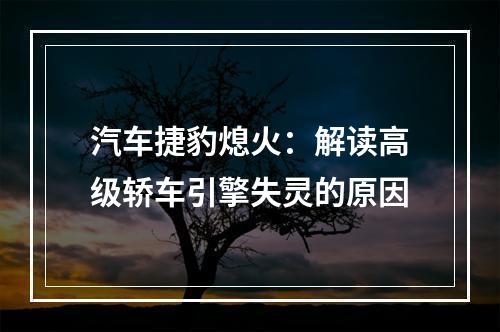 汽车捷豹熄火：解读高级轿车引擎失灵的原因